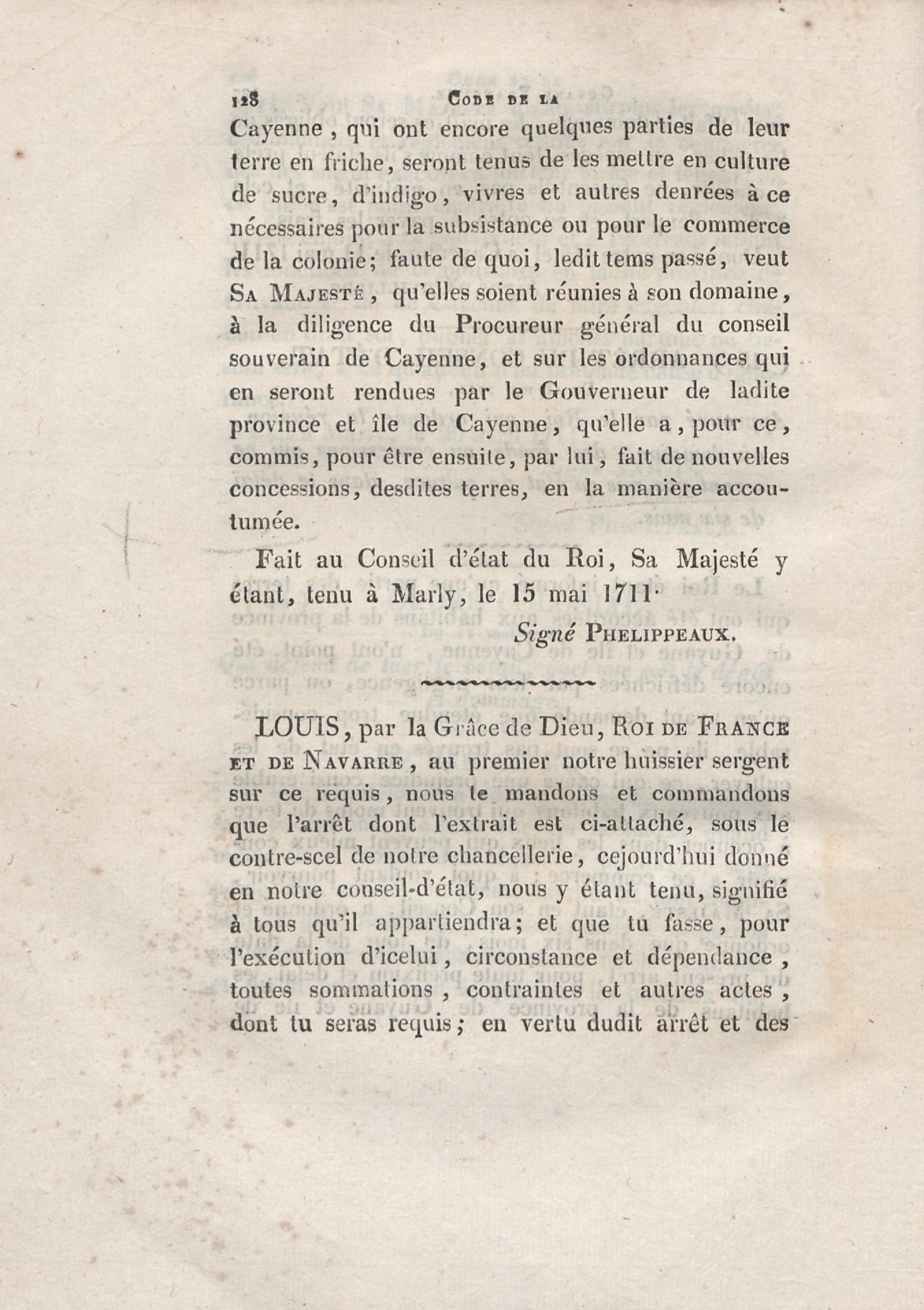 128 CODE DE LA

Cayenne, qui ont encore quelques parties de leur terre en friche, seront tenus de les mettre en culture de sucre, d'indigo, vivres et autres denrées à ce nécessaires pour la subsistance ou pour le commerce de la colonie; faute de quoi, ledit tems passé, veut SA MAJESTÉ, qu'elles soient réunies à son domaine, à la diligence du Procureur général du conseil souverain de Cayenne, et sur les ordonnances qui en seront rendues par le Gouverneur de ladite province et île de Cayenne, qu'elle a, pour ce, commis, pour être ensuite, par lui, fait de nouvelles concessions, desdites terres, en la manière accoutumée.

Fait au Conseil d'état du Roi, Sa Majesté y étant, tenu à Marly, le 15 mai 1711.

Signé PHELIPPEAUX.

LOUIS, par la Grâce de Dieu, ROI DE FRANCE ET DE NAVARRE, au premier notre huissier sergent sur ce requis, nous te mandons et commandons que l'arrêt dont l'extrait est ci-attaché, sous le contre-scel de notre chancellerie, cejourd'hui donné en notre conseil-d'état, nous y étant tenu, signifié à tous qu'il appartiendra; et que tu fasse, pour l'exécution d'icelui, circonstance et dépendance, toutes sommations, contraintes et autres actes, dont tu seras requis; en vertu dudit arrêt et des